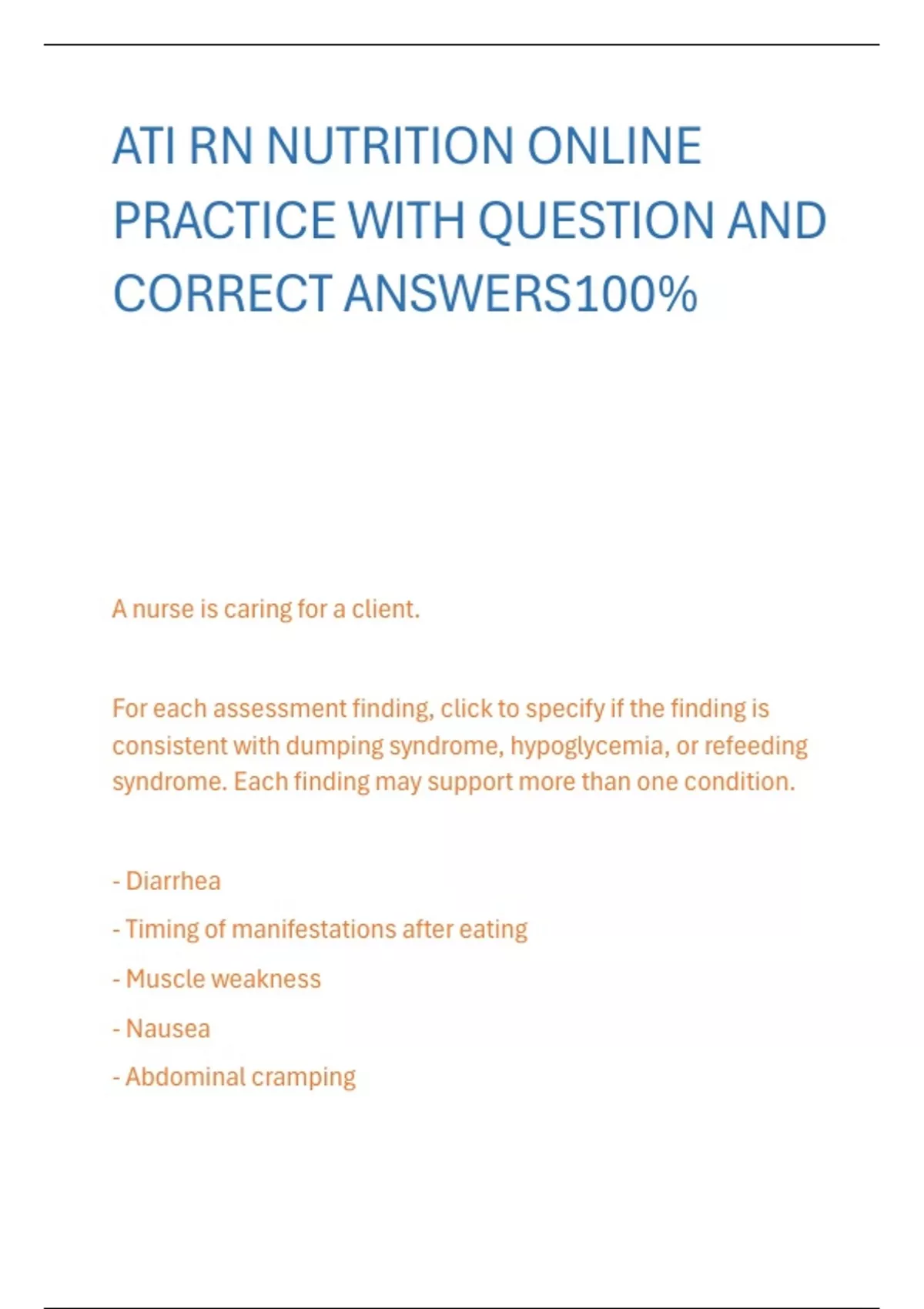 ATI RN NUTRITION ONLINE PRACTICE WITH QUESTION AND CORRECT ANSWERS100%

A nurse is caring for a client.

For each assessment finding, click to specify if the finding is consistent with dumping syndrome, hypoglycemia, or refeeding syndrome. Each finding may support more than one condition.

- Diarrhea
- Timing of manifestations after eating
- Muscle weakness
- Nausea
- Abdominal cramping